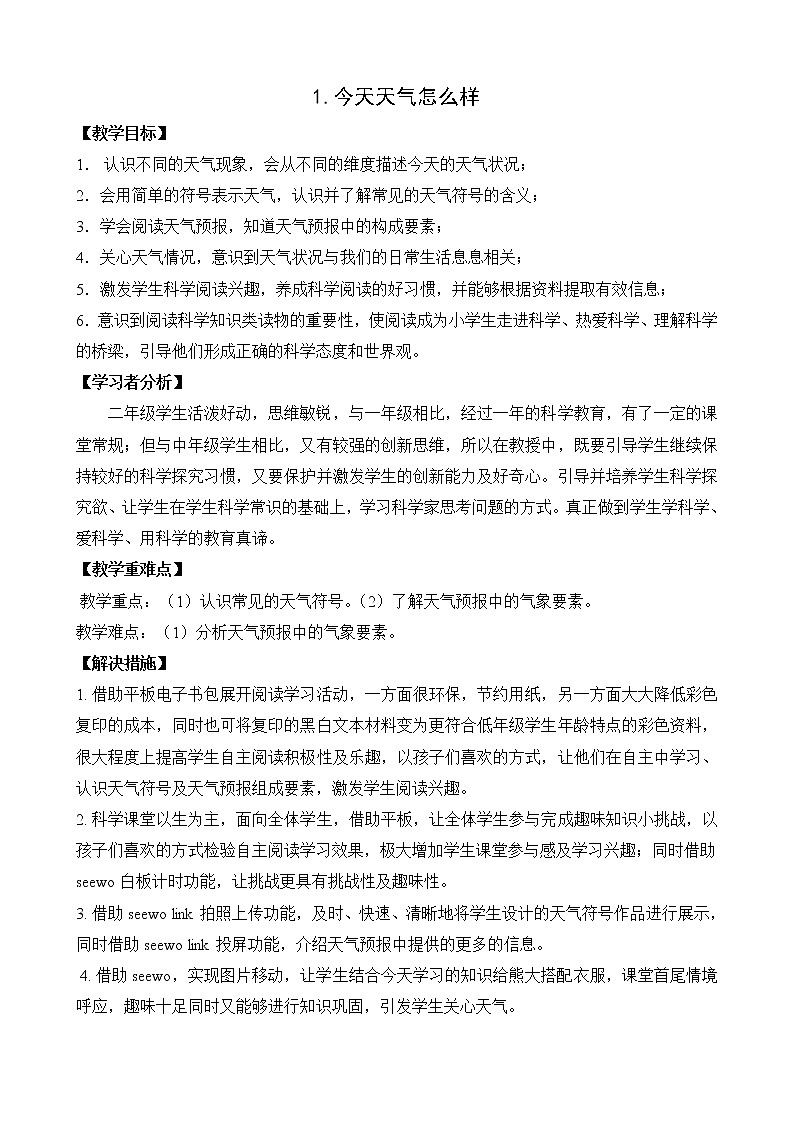 1. 今天天气怎么样

【教学目标】

1. 认识不同的天气现象，会从不同的维度描述今天的天气状况；

2. 会用简单的符号表示天气，认识并了解常见的天气符号的含义；

3. 学会阅读天气预报，知道天气预报中的构成要素；

4. 关心天气情况，意识到天气状况与我们的日常生活息息相关；

5. 激发学生科学阅读兴趣，养成科学阅读的好习惯，并能够根据资料提取有效信息；

6. 意识到阅读科学知识类读物的重要性，使阅读成为小学生走进科学、热爱科学、理解科学的桥梁，引导他们形成正确的科学态度和世界观。

【学习者分析】

二年级学生活泼好动，思维敏锐，与一年级相比，经过一年的科学教育，有了一定的课堂常规；但与中年级学生相比，又有较强的创新思维，所以在教授中，既要引导学生继续保持较好的科学探究习惯，又要保护并激发学生的创新能力及好奇心。引导并培养学生科学探究欲、让学生在学生科学常识的基础上，学习科学家思考问题的方式。真正做到学生学科学、爱科学、用科学的教育真谛。

【教学重难点】

教学重点：（1）认识常见的天气符号。（2）了解天气预报中的气象要素。

教学难点：（1）分析天气预报中的气象要素。

【解决措施】

1. 借助平板电子书包展开阅读学习活动，一方面很环保，节约用纸，另一方面大大降低彩色复印的成本，同时也可将复印的黑白文本材料变为更符合低年级学生年龄特点的彩色资料，很大程度上提高学生自主阅读积极性及乐趣，以孩子们喜欢的方式，让他们在自主中学习、认识天气符号及天气预报组成要素，激发学生阅读兴趣。

2. 科学课堂以生为主，面向全体学生，借助平板，让全体学生参与完成趣味知识小挑战，以孩子们喜欢的方式检验自主阅读学习效果，极大增加学生课堂参与感及学习兴趣；同时借助 seewo 白板计时功能，让挑战更具有挑战性及趣味性。

3. 借助 seewo link 拍照上传功能，及时、快速、清晰地将学生设计的天气符号作品进行展示，同时借助 seewo link 投屏功能，介绍天气预报中提供的更多的信息。

4. 借助 seewo，实现图片移动，让学生结合今天学习的知识给熊大搭配衣服，课堂首尾情境呼应，趣味十足同时又能够进行知识巩固，引发学生关心天气。